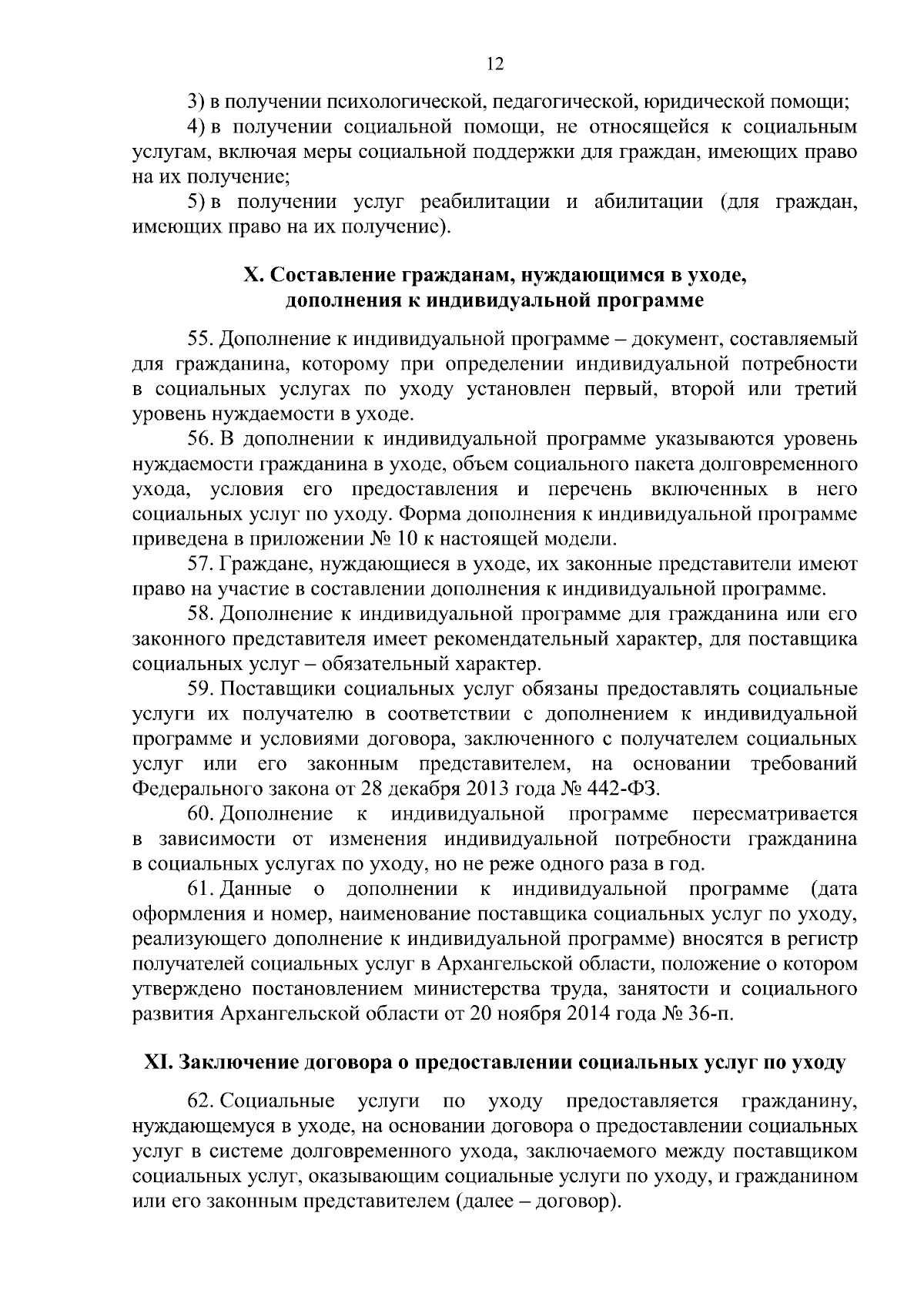 12

3) в получении психологической, педагогической, юридической помощи;

4) в получении социальной помощи, не относящейся к социальным услугам, включая меры социальной поддержки для граждан, имеющих право на их получение;

5) в получении услуг реабилитации и абилитации (для граждан, имеющих право на их получение).

X. Составление гражданам, нуждающимся в уходе,
дополнения к индивидуальной программе

55. Дополнение к индивидуальной программе – документ, составляемый для гражданина, которому при определении индивидуальной потребности в социальных услугах по уходу установлен первый, второй или третий уровень нуждаемости в уходе.

56. В дополнении к индивидуальной программе указываются уровень нуждаемости гражданина в уходе, объем социального пакета долговременного ухода, условия его предоставления и перечень включенных в него социальных услуг по уходу. Форма дополнения к индивидуальной программе приведена в приложении № 10 к настоящей модели.

57. Граждане, нуждающиеся в уходе, их законные представители имеют право на участие в составлении дополнения к индивидуальной программе.

58. Дополнение к индивидуальной программе для гражданина или его законного представителя имеет рекомендательный характер, для поставщика социальных услуг – обязательный характер.

59. Поставщики социальных услуг обязаны предоставлять социальные услуги их получателю в соответствии с дополнением к индивидуальной программе и условиями договора, заключенного с получателем социальных услуг или его законным представителем, на основании требований Федерального закона от 28 декабря 2013 года № 442-ФЗ.

60. Дополнение к индивидуальной программе пересматривается в зависимости от изменения индивидуальной потребности гражданина в социальных услугах по уходу, но не реже одного раза в год.

61. Данные о дополнении к индивидуальной программе (дата оформления и номер, наименование поставщика социальных услуг по уходу, реализующего дополнение к индивидуальной программе) вносятся в регистр получателей социальных услуг в Архангельской области, положение о котором утверждено постановлением министерства труда, занятости и социального развития Архангельской области от 20 ноября 2014 года № 36-п.

XI. Заключение договора о предоставлении социальных услуг по уходу

62. Социальные услуги по уходу предоставляется гражданину, нуждающемуся в уходе, на основании договора о предоставлении социальных услуг в системе долговременного ухода, заключаемого между поставщиком социальных услуг, оказывающим социальные услуги по уходу, и гражданином или его законным представителем (далее – договор).